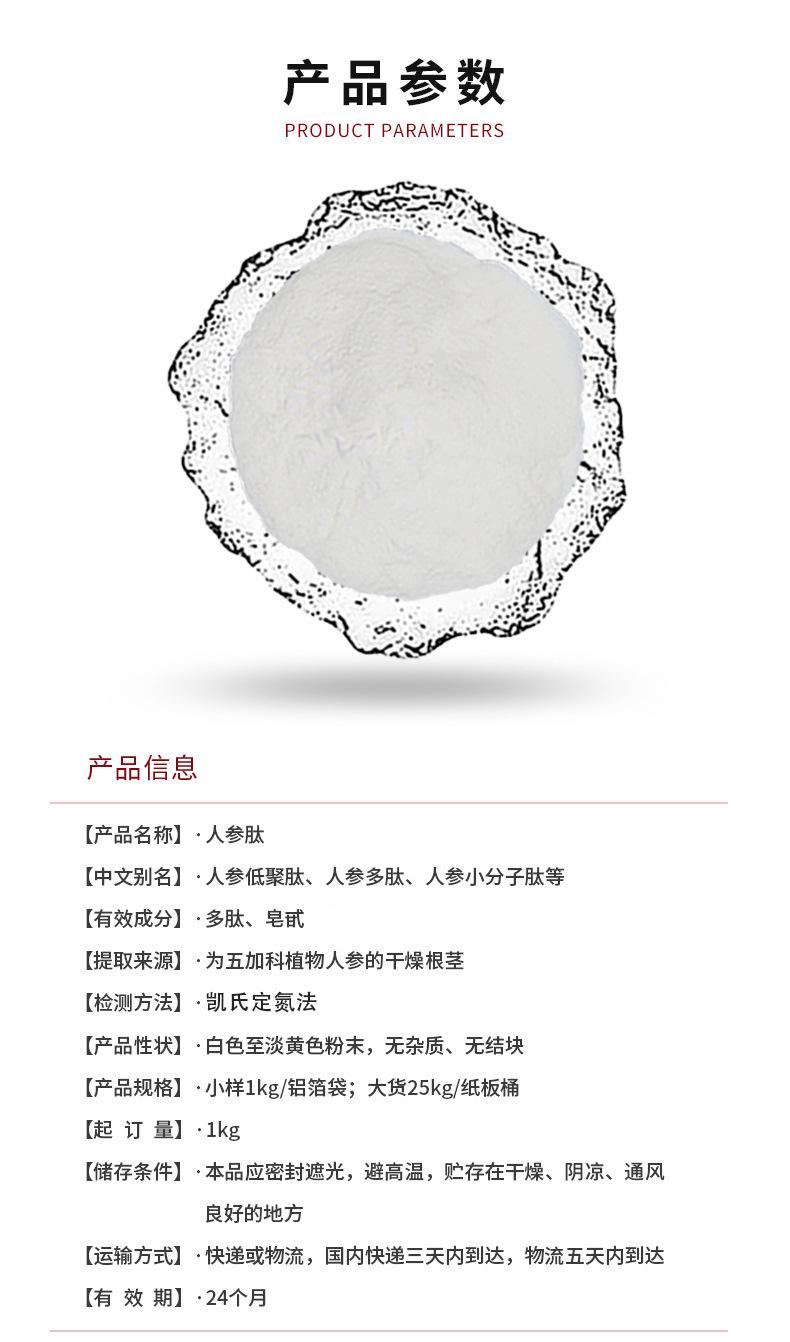 产品参数
PRODUCT PARAMETERS

产品信息

【产品名称】· 人参肽
【中文别名】· 人参低聚肽、人参多肽、人参小分子肽等
【有效成分】· 多肽、皂甙
【提取来源】· 为五加科植物人参的干燥根茎
【检测方法】· 凯氏定氮法
【产品性状】· 白色至淡黄色粉末，无杂质、无结块
【产品规格】· 小样1kg/铝箔袋；大货25kg/纸板桶
【起 订 量】· 1kg
【储存条件】· 本品应密封遮光，避高温，贮存在干燥、阴凉、通风良好的地方
【运输方式】· 快递或物流，国内快递三天内到达，物流五天内到达
【有 效 期】· 24个月